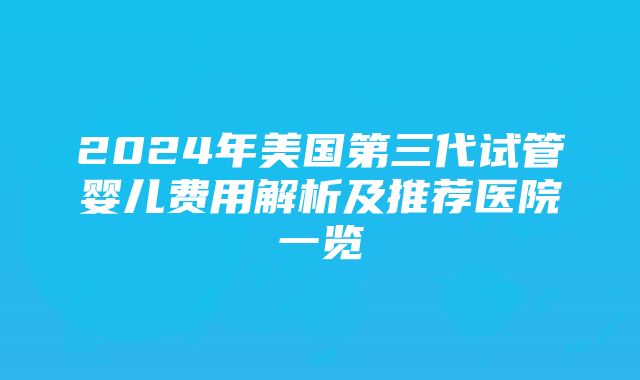 2024年美国第三代试管婴儿费用解析及推荐医院一览